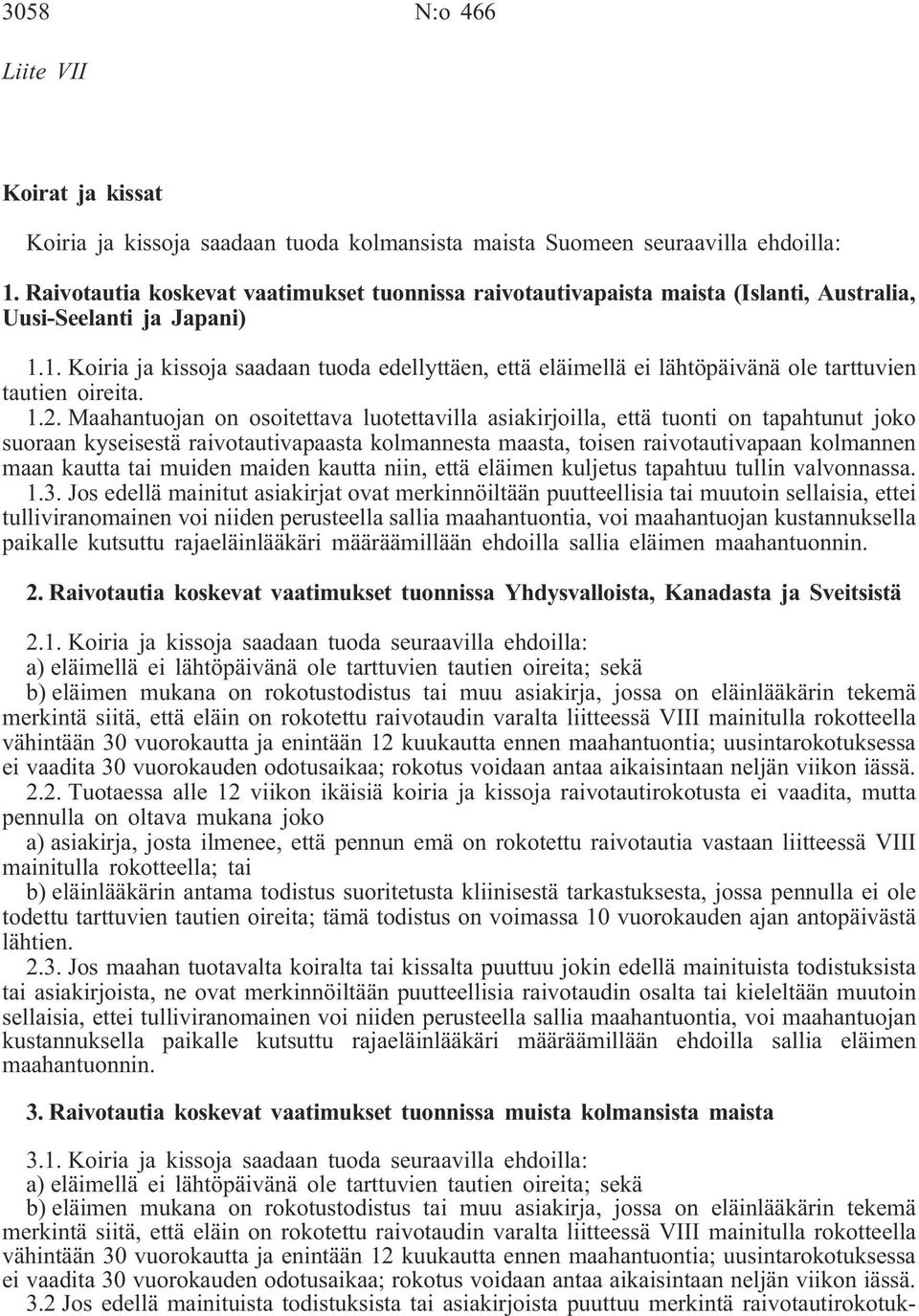 3058 N:o 466

Liite VII

Koirat ja kissat

Koiria ja kissoja saadaan tuoda kolmansista maista Suomeen seuraavilla ehdoilla:

1. Raivotautia koskevat vaatimukset tuonnissa raivotautivapaista maista (Islanti, Australia, Uusi-Seelanti ja Japani)

1.1. Koiria ja kissoja saadaan tuoda edellyttäen, että eläimellä ei lähtöpäivänä ole tarttuvien tautien oireita.

1.2. Maahantuojan on osoitettava luotettavilla asiakirjoilla, että tuonti on tapahtunut joko suoraan kyseisestä raivotautivapaasta kolmannesta maasta, toisen raivotautivapaan kolmannen maan kautta tai muiden maiden kautta niin, että eläimen kuljetus tapahtuu tullin valvonnassa.

1.3. Jos edellä mainitut asiakirjat ovat merkinnöiltään puutteellisia tai muutoin sellaisia, ettei tulliviranomainen voi niiden perusteella sallia maahantuontia, voi maahantuojan kustannuksella paikalle kutsuttu rajaeläinlääkäri määräämillään ehdoilla sallia eläimen maahantuonnin.

2. Raivotautia koskevat vaatimukset tuonnissa Yhdysvalloista, Kanadasta ja Sveitsistä

2.1. Koiria ja kissoja saadaan tuoda seuraavilla ehdoilla:
a) eläimellä ei lähtöpäivänä ole tarttuvien tautien oireita; sekä
b) eläimen mukana on rokotustodistus tai muu asiakirja, jossa on eläinlääkärin tekemä merkintä siitä, että eläin on rokotettu raivotaudin varalta liitteessä VIII mainitulla rokotteella vähintään 30 vuorokautta ja enintään 12 kuukautta ennen maahantuontia; uusintarokotuksessa ei vaadita 30 vuorokauden odotusaikaa; rokotus voidaan antaa aikaisintaan neljän viikon iässä.

2.2. Tuotaessa alle 12 viikon ikäisiä koiria ja kissoja raivotautirokotusta ei vaadita, mutta pennulla on oltava mukana joko
a) asiakirja, josta ilmenee, että pennun emä on rokotettu raivotautia vastaan liitteessä VIII mainitulla rokotteella; tai
b) eläinlääkärin antama todistus suoritetusta kliinisestä tarkastuksesta, jossa pennulla ei ole todettu tarttuvien tautien oireita; tämä todistus on voimassa 10 vuorokauden ajan antopäivästä lähtien.

2.3. Jos maahan tuotavalta koiralta tai kissalta puuttuu jokin edellä mainituista todistuksista tai asiakirjoista, ne ovat merkinnöiltään puutteellisia raivotaudin osalta tai kieleltään muutoin sellaisia, ettei tulliviranomainen voi niiden perusteella sallia maahantuontia, voi maahantuojan kustannuksella paikalle kutsuttu rajaeläinlääkäri määräämillään ehdoilla sallia eläimen maahantuonnin.

3. Raivotautia koskevat vaatimukset tuonnissa muista kolmansista maista

3.1. Koiria ja kissoja saadaan tuoda seuraavilla ehdoilla:
a) eläimellä ei lähtöpäivänä ole tarttuvien tautien oireita; sekä
b) eläimen mukana on rokotustodistus tai muu asiakirja, jossa on eläinlääkärin tekemä merkintä siitä, että eläin on rokotettu raivotaudin varalta liitteessä VIII mainitulla rokotteella vähintään 30 vuorokautta ja enintään 12 kuukautta ennen maahantuontia; uusintarokotuksessa ei vaadita 30 vuorokauden odotusaikaa; rokotus voidaan antaa aikaisintaan neljän viikon iässä.

3.2 Jos edellä mainituista todistuksista tai asiakirjoista puuttuu merkintä raivotautirokotuk-